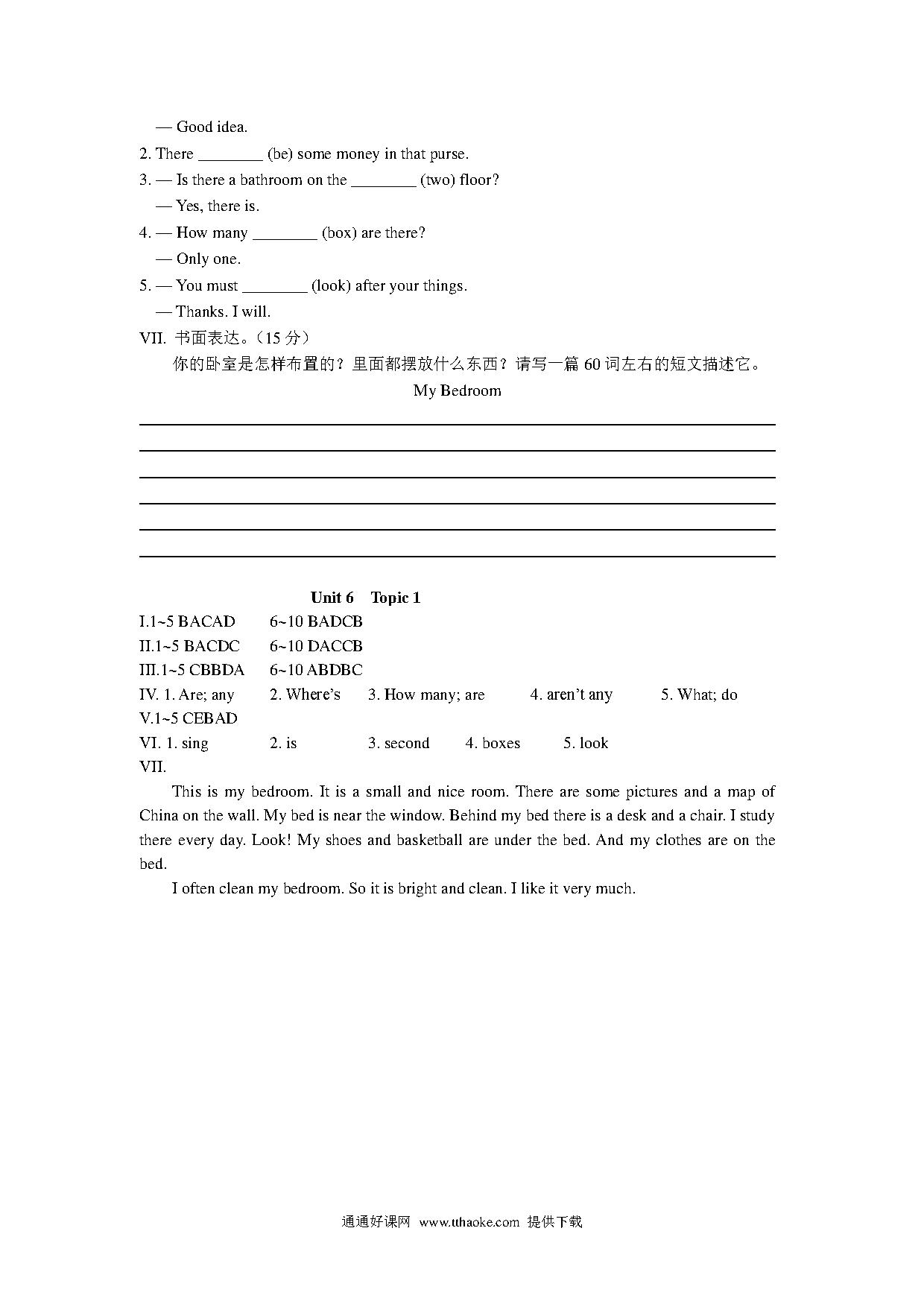 — Good idea.

2. There ________ (be) some money in that purse.

3. — Is there a bathroom on the ________ (two) floor?

— Yes, there is.

4. — How many ________ (box) are there?

— Only one.

5. — You must ________ (look) after your things.

— Thanks. I will.

VII. 书面表达。（15 分）

你的卧室是怎样布置的？里面都摆放什么东西？请写一篇 60 词左右的短文描述它。

My Bedroom

Unit 6 Topic 1

I.1~5 BACAD 6~10 BADCB

II.1~5 BACDC 6~10 DACCB

III.1~5 CBBDA 6~10 ABDBC

IV. 1. Are; any 2. Where's 3. How many; are 4. aren't any 5. What; do

V.1~5 CEBAD

VI. 1. sing 2. is 3. second 4. boxes 5. look

VII.

This is my bedroom. It is a small and nice room. There are some pictures and a map of China on the wall. My bed is near the window. Behind my bed there is a desk and a chair. I study there every day. Look! My shoes and basketball are under the bed. And my clothes are on the bed.

I often clean my bedroom. So it is bright and clean. I like it very much.

通通好课网 www.tthaoke.com 提供下载